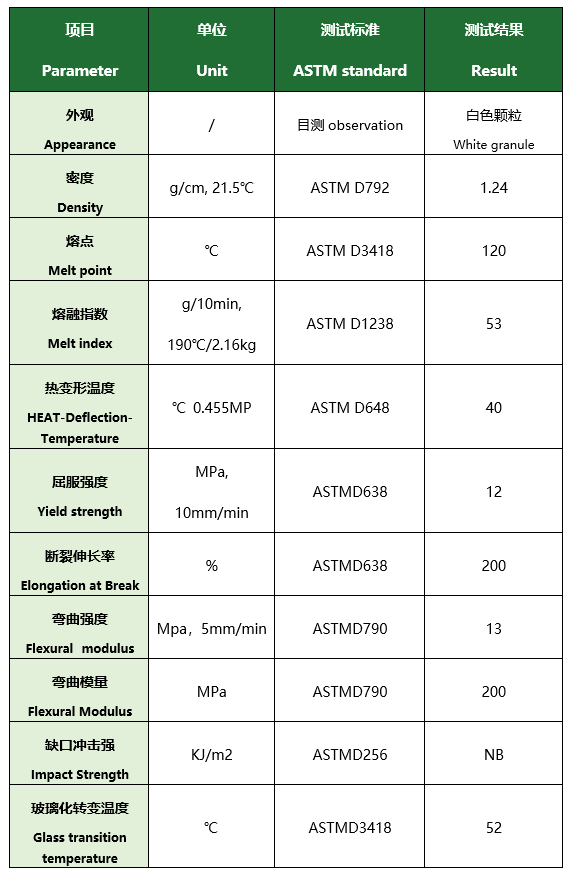 | 项目 Parameter | 单位 Unit | 测试标准 ASTM standard | 测试结果 Result |
|---|---|---|---|
| 外观 Appearance | / | 目测 observation | 白色颗粒 White granule |
| 密度 Density | g/cm, 21.5℃ | ASTM D792 | 1.24 |
| 熔点 Melt point | ℃ | ASTM D3418 | 120 |
| 熔融指数 Melt index | g/10min, 190℃/2.16kg | ASTM D1238 | 53 |
| 热变形温度 HEAT-Deflection-Temperature | ℃ 0.455MP | ASTM D648 | 40 |
| 屈服强度 Yield strength | MPa, 10mm/min | ASTMD638 | 12 |
| 断裂伸长率 Elongation at Break | % | ASTMD638 | 200 |
| 弯曲强度 Flexural modulus | Mpa，5mm/min | ASTMD790 | 13 |
| 弯曲模量 Flexural Modulus | MPa | ASTMD790 | 200 |
| 缺口冲击强 Impact Strength | KJ/m2 | ASTMD256 | NB |
| 玻璃化转变温度 Glass transition temperature | ℃ | ASTMD3418 | 52 |